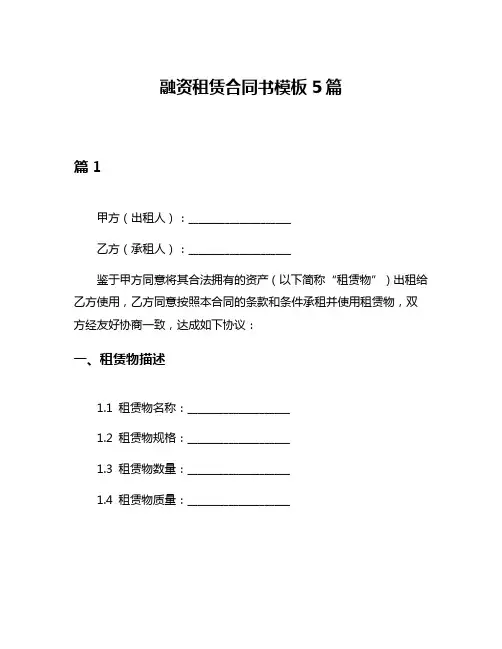 融资租赁合同书模板 5 篇

篇 1

甲方（出租人）：____________________

乙方（承租人）：____________________

鉴于甲方同意将其合法拥有的资产（以下简称“租赁物”）出租给乙方使用，乙方同意按照本合同的条款和条件承租并使用租赁物，双方经友好协商一致，达成如下协议：

一、租赁物描述

1.1 租赁物名称：____________________

1.2 租赁物规格：____________________

1.3 租赁物数量：____________________

1.4 租赁物质量：____________________